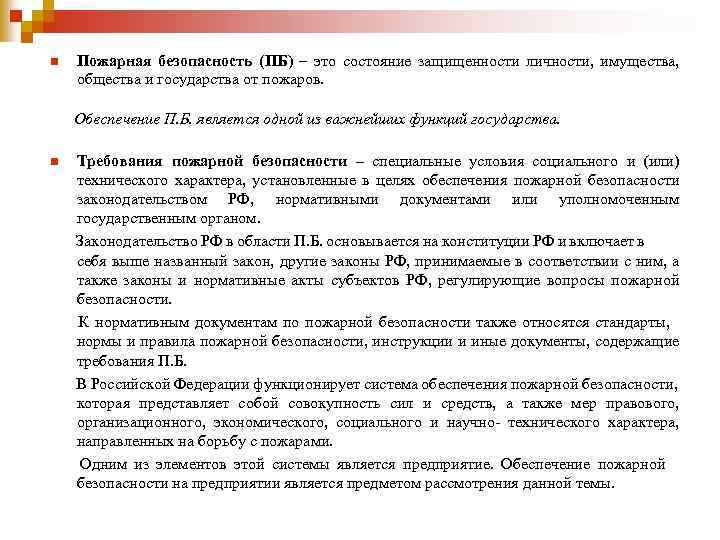 Пожарная безопасность (ПБ) – это состояние защищенности личности, имущества, общества и государства от пожаров.

Обеспечение П.Б. является одной из важнейших функций государства.

Требования пожарной безопасности – специальные условия социального и (или) технического характера, установленные в целях обеспечения пожарной безопасности законодательством РФ, нормативными документами или уполномоченным государственным органом.

Законодательство РФ в области П.Б. основывается на конституции РФ и включает в себя выше названный закон, другие законы РФ, принимаемые в соответствии с ним, а также законы и нормативные акты субъектов РФ, регулирующие вопросы пожарной безопасности.

К нормативным документам по пожарной безопасности также относятся стандарты, нормы и правила пожарной безопасности, инструкции и иные документы, содержащие требования П.Б.

В Российской Федерации функционирует система обеспечения пожарной безопасности, которая представляет собой совокупность сил и средств, а также мер правового, организационного, экономического, социального и научно- технического характера, направленных на борьбу с пожарами.

Одним из элементов этой системы является предприятие. Обеспечение пожарной безопасности на предприятии является предметом рассмотрения данной темы.